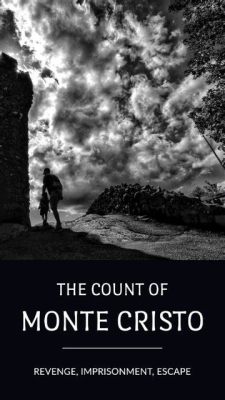 THE COUNT OF
MONTE CRISTO

REVENGE, IMPRISONMENT, ESCAPE